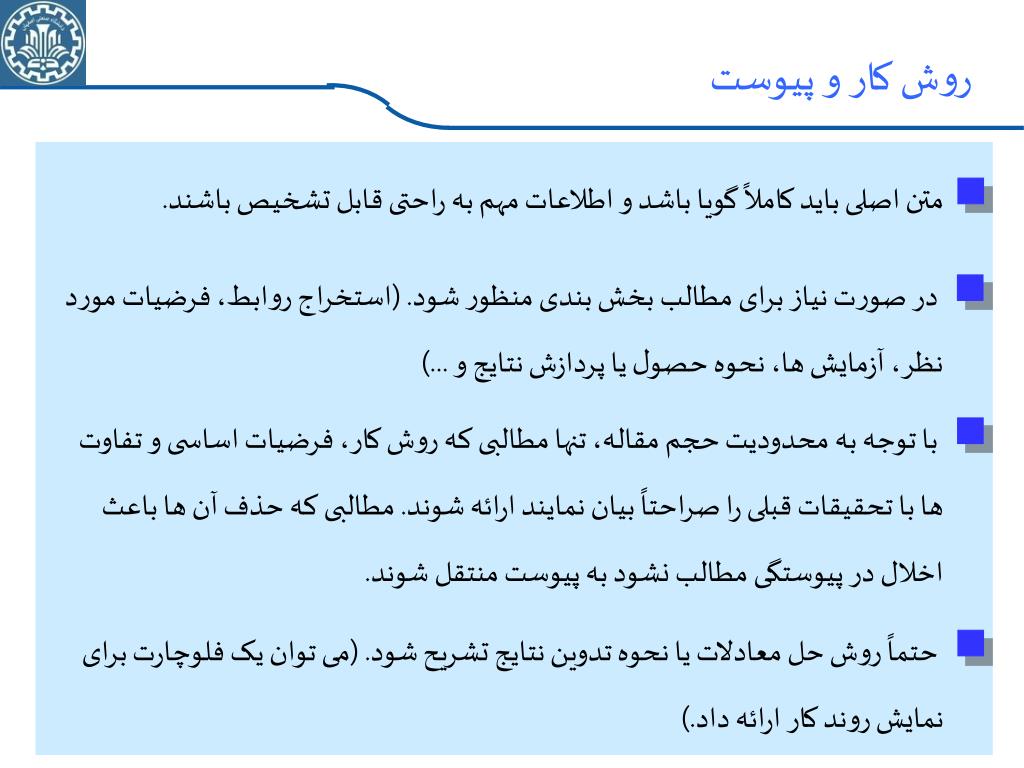 روش کار و پیوست

متن اصلی باید کاملاً گویا باشد و اطلاعات مهم به راحتی قابل تشخیص باشند.

در صورت نیاز برای مطالب بخش بندی منظور شود. (استخراج روابط، فرضیات مورد نظر، آزمایش ها، نحوه حصول یا پردازش نتایج و ...)

با توجه به محدودیت حجم مقاله، تنها مطالبی که روش کار، فرضیات اساسی و تفاوت ها با تحقیقات قبلی را صراحتاً بیان نمایند ارائه شوند. مطالبی که حذف آن ها باعث اخلال در پیوستگی مطالب نشود به پیوست منتقل شوند.

حتماً روش حل معادلات یا نحوه تدوین نتایج تشریح شود. (می توان یک فلوچارت برای نمایش روند کار ارائه داد.)